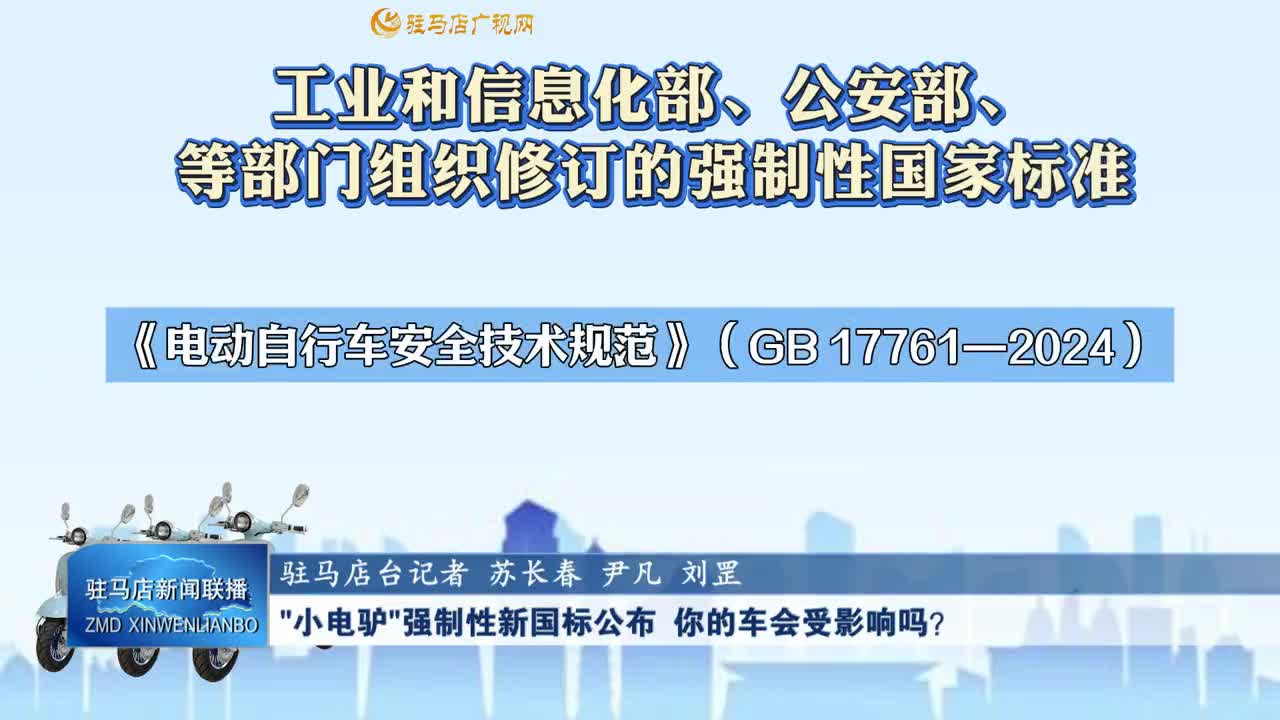 驻马店广视网

工业和信息化部、公安部、
等部门组织修订的强制性国家标准

《电动自行车安全技术规范》（GB 17761—2024）

驻马店新闻联播
ZMD XINWENLIANBO

驻马店台记者 苏长春 尹凡 刘罡

"小电驴"强制性新国标公布 你的车会受影响吗？